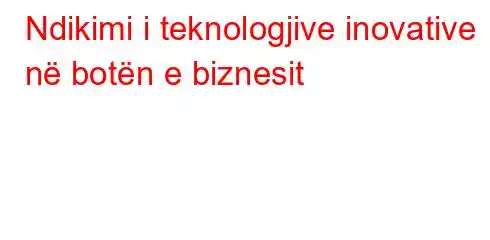 Ndikimi i teknologjive inovative në botën e biznesit